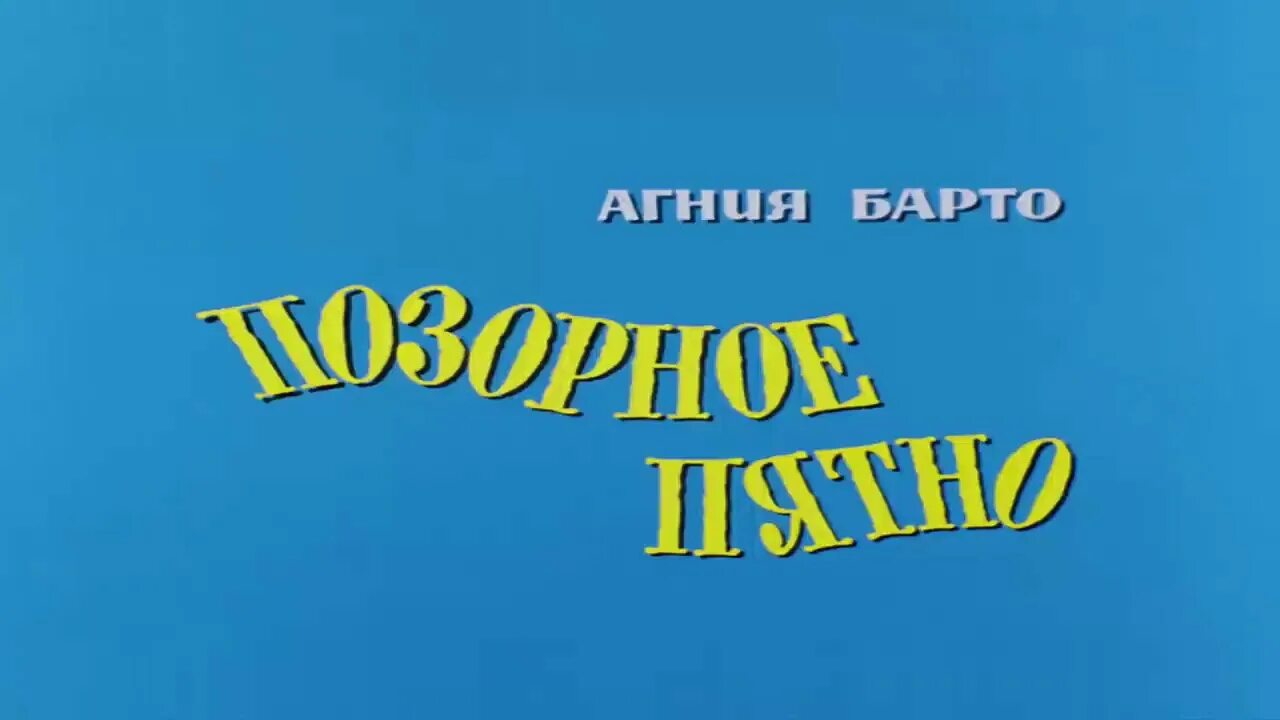 АГНИЯ БАРТО

ПОЗОРНОЕ ПЯТНО